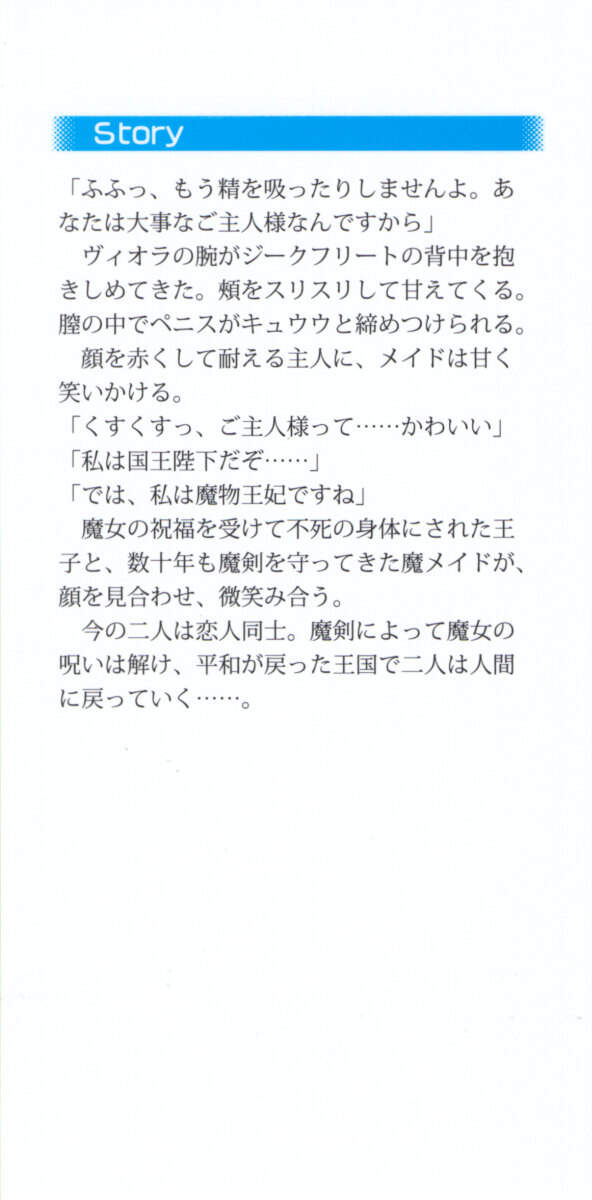 Story

「ふふっ、もう精を吸ったりしませんよ。あなたは大事なご主人様なんですから」

ヴィオラの腕がジークフリートの背中を抱きしめてきた。頬をスリスリして甘えてくる。膣の中でペニスがキュウウと締めつけられる。

顔を赤くして耐える主人に、メイドは甘く笑いかける。

「くすくすっ、ご主人様って……かわいい」

「私は国王陛下だぞ……」

「では、私は魔物王妃ですね」

魔女の祝福を受けて不死の身体にされた王子と、数十年も魔剣を守ってきた魔メイドが、顔を見合わせ、微笑み合う。

今の二人は恋人同士。魔剣によって魔女の呪いは解け、平和が戻った王国で二人は人間に戻っていく……。